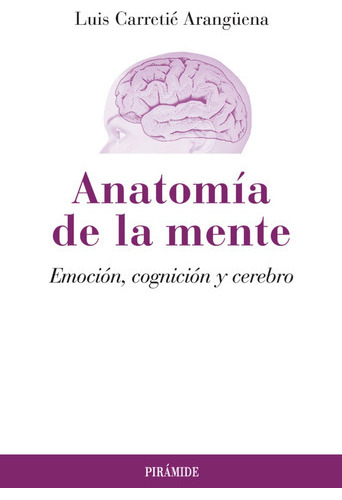 Luis Carretié Arangüena

Anatomía de la mente

Emoción, cognición y cerebro

PIRÁMIDE